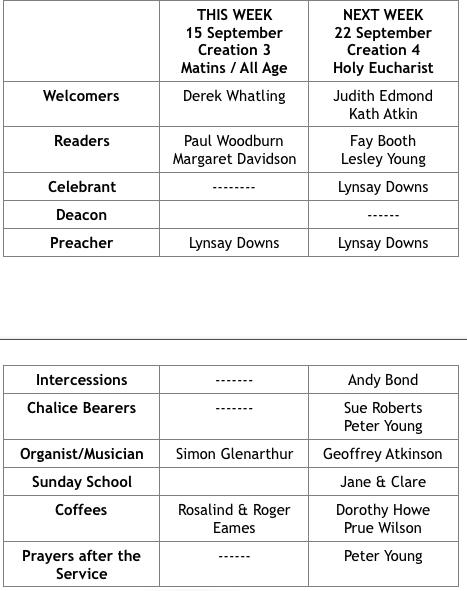 | | THIS WEEK 15 September Creation 3 Matins / All Age | NEXT WEEK 22 September Creation 4 Holy Eucharist |
|---|---|---|
| Welcomers | Derek Whatling | Judith Edmond Kath Atkin |
| Readers | Paul Woodburn Margaret Davidson | Fay Booth Lesley Young |
| Celebrant | -------- | Lynsay Downs |
| Deacon | | ------ |
| Preacher | Lynsay Downs | Lynsay Downs |

| | | |
|---|---|---|
| Intercessions | ------- | Andy Bond |
| Chalice Bearers | ------- | Sue Roberts Peter Young |
| Organist/Musician | Simon Glenarthur | Geoffrey Atkinson |
| Sunday School | | Jane & Clare |
| Coffees | Rosalind & Roger Eames | Dorothy Howe Prue Wilson |
| Prayers after the Service | ------ | Peter Young |